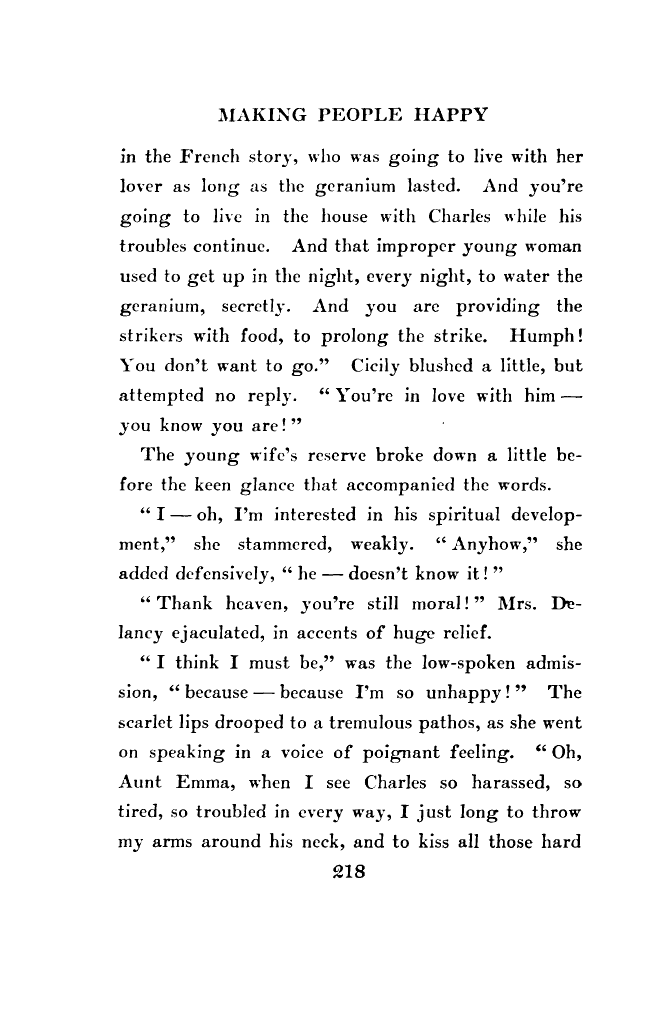 MAKING PEOPLE HAPPY

in the French story, who was going to live with her lover as long as the geranium lasted. And you're going to live in the house with Charles while his troubles continue. And that improper young woman used to get up in the night, every night, to water the geranium, secretly. And you are providing the strikers with food, to prolong the strike. Humph! You don't want to go." Cicily blushed a little, but attempted no reply. "You're in love with him — you know you are!"

The young wife's reserve broke down a little before the keen glance that accompanied the words.

"I — oh, I'm interested in his spiritual development," she stammered, weakly. "Anyhow," she added defensively, "he — doesn't know it!"

"Thank heaven, you're still moral!" Mrs. Delancy ejaculated, in accents of huge relief.

"I think I must be," was the low-spoken admission, "because — because I'm so unhappy!" The scarlet lips drooped to a tremulous pathos, as she went on speaking in a voice of poignant feeling. "Oh, Aunt Emma, when I see Charles so harassed, so tired, so troubled in every way, I just long to throw my arms around his neck, and to kiss all those hard

218